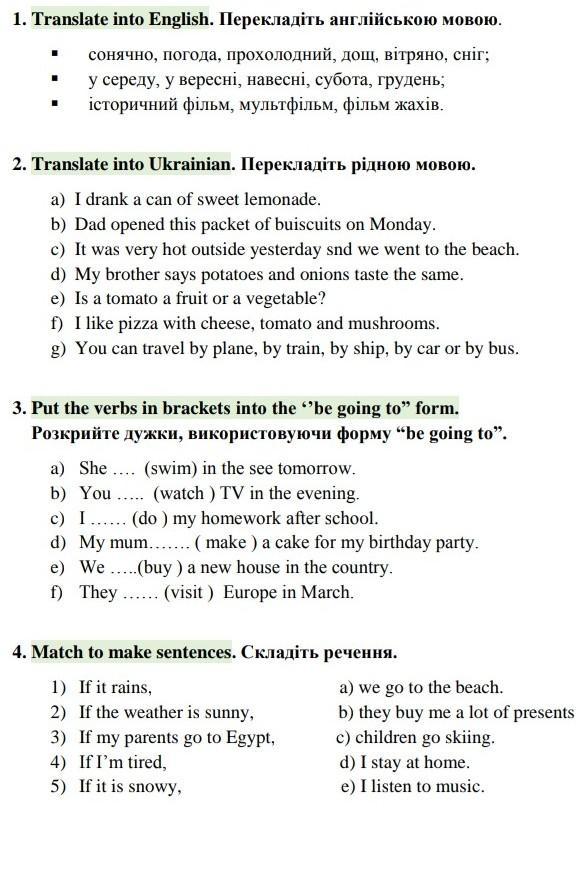 1. Translate into English. Перекладіть англійською мовою.

▪ сонячно, погода, прохолодний, дощ, вітряно, сніг;
▪ у середу, у вересні, навесні, субота, грудень;
▪ історичний фільм, мультфільм, фільм жахів.

2. Translate into Ukrainian. Перекладіть рідною мовою.

a) I drank a can of sweet lemonade.
b) Dad opened this packet of buiscuits on Monday.
c) It was very hot outside yesterday snd we went to the beach.
d) My brother says potatoes and onions taste the same.
e) Is a tomato a fruit or a vegetable?
f) I like pizza with cheese, tomato and mushrooms.
g) You can travel by plane, by train, by ship, by car or by bus.

3. Put the verbs in brackets into the ‘’be going to” form.
Розкрийте дужки, використовуючи форму “be going to”.

a) She …. (swim) in the see tomorrow.
b) You ….. (watch ) TV in the evening.
c) I …… (do ) my homework after school.
d) My mum……. ( make ) a cake for my birthday party.
e) We …..(buy ) a new house in the country.
f) They …… (visit ) Europe in March.

4. Match to make sentences. Складіть речення.

1) If it rains,
2) If the weather is sunny,
3) If my parents go to Egypt,
4) If I’m tired,
5) If it is snowy,

a) we go to the beach.
b) they buy me a lot of presents
c) children go skiing.
d) I stay at home.
e) I listen to music.